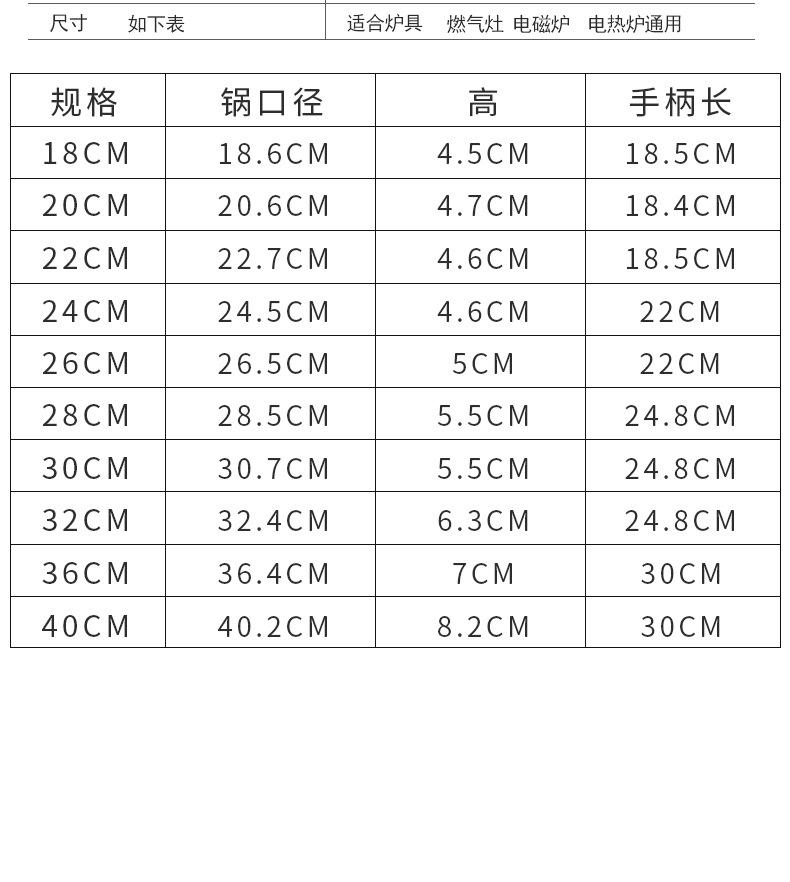 尺寸 如下表

适合炉具 燃气灶 电磁炉 电热炉通用

| 规格 | 锅口径 | 高 | 手柄长 |
|---|---|---|---|
| 18CM | 18.6CM | 4.5CM | 18.5CM |
| 20CM | 20.6CM | 4.7CM | 18.4CM |
| 22CM | 22.7CM | 4.6CM | 18.5CM |
| 24CM | 24.5CM | 4.6CM | 22CM |
| 26CM | 26.5CM | 5CM | 22CM |
| 28CM | 28.5CM | 5.5CM | 24.8CM |
| 30CM | 30.7CM | 5.5CM | 24.8CM |
| 32CM | 32.4CM | 6.3CM | 24.8CM |
| 36CM | 36.4CM | 7CM | 30CM |
| 40CM | 40.2CM | 8.2CM | 30CM |